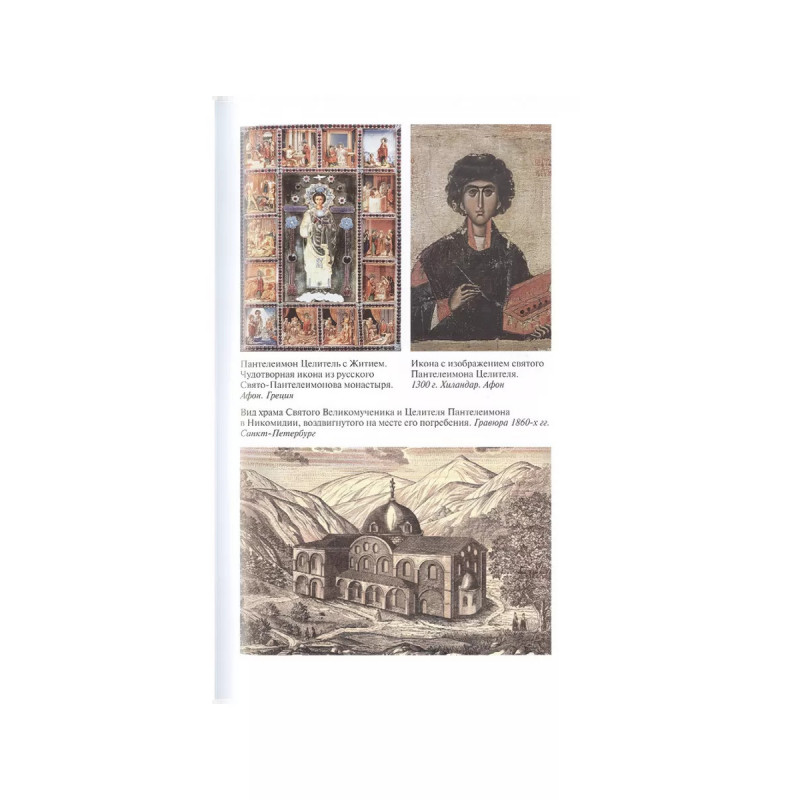 Пантелеимон Целитель с Житием. Чудотворная икона из русского Свято-Пантелеимонова монастыря. Афон. Греция

Икона с изображением святого Пантелеимона Целителя. 1300 г. Хиландар. Афон

Вид храма Святого Великомученика и Целителя Пантелеимона в Никомидии, воздвигнутого на месте его погребения. Гравюра 1860-х гг. Санкт-Петербург